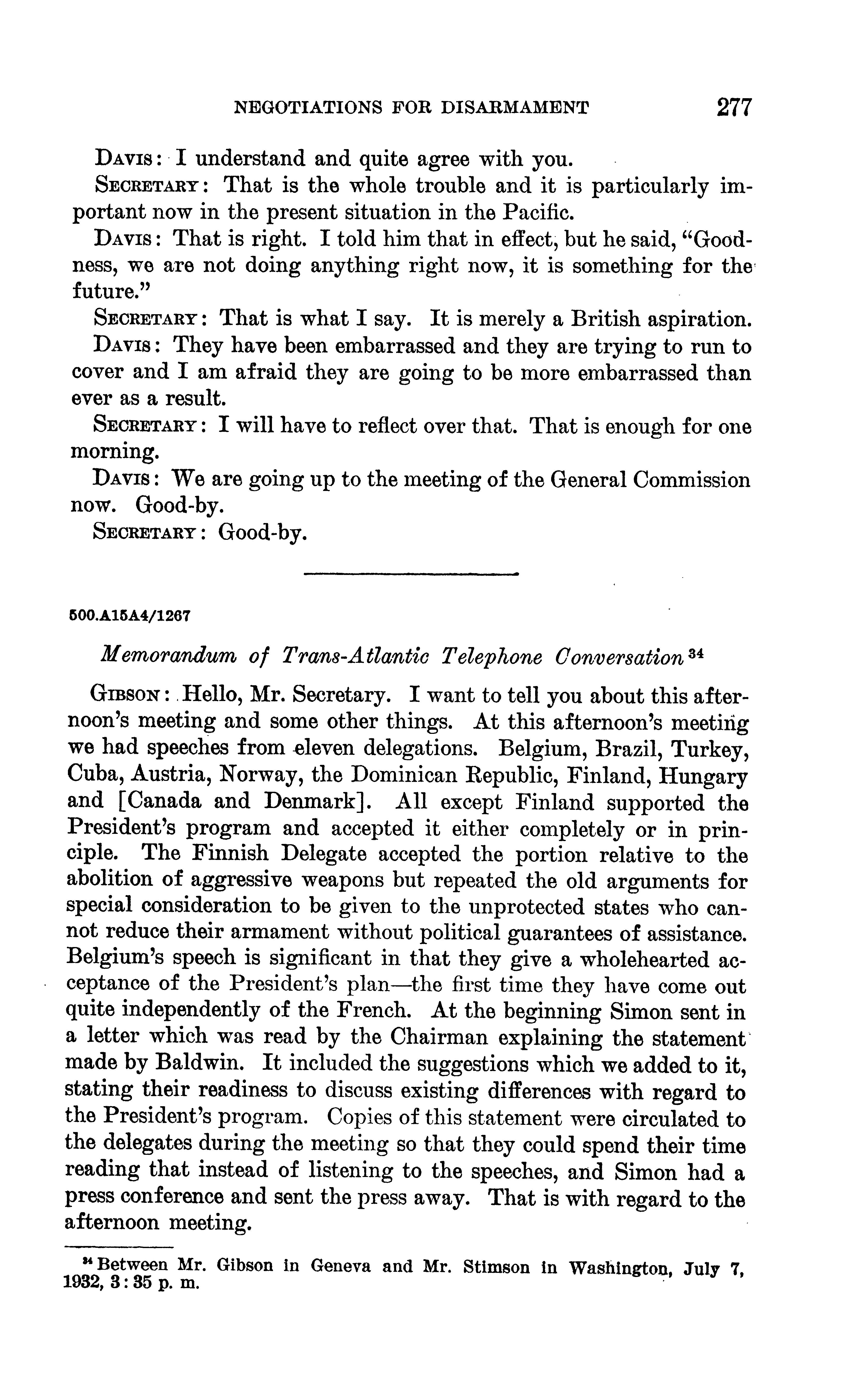 NEGOTIATIONS FOR DISARMAMENT 277

DAVIS: I understand and quite agree with you.

SECRETARY: That is the whole trouble and it is particularly important now in the present situation in the Pacific.

DAVIS: That is right. I told him that in effect, but he said, "Goodness, we are not doing anything right now, it is something for the future."

SECRETARY: That is what I say. It is merely a British aspiration.

DAVIS: They have been embarrassed and they are trying to run to cover and I am afraid they are going to be more embarrassed than ever as a result.

SECRETARY: I will have to reflect over that. That is enough for one morning.

DAVIS: We are going up to the meeting of the General Commission now. Good-by.

SECRETARY: Good-by.

500.A15A4/1267

Memorandum of Trans-Atlantic Telephone Conversation $^{34}$

GIBSON: Hello, Mr. Secretary. I want to tell you about this afternoon's meeting and some other things. At this afternoon's meeting we had speeches from eleven delegations. Belgium, Brazil, Turkey, Cuba, Austria, Norway, the Dominican Republic, Finland, Hungary and [Canada and Denmark]. All except Finland supported the President's program and accepted it either completely or in principle. The Finnish Delegate accepted the portion relative to the abolition of aggressive weapons but repeated the old arguments for special consideration to be given to the unprotected states who cannot reduce their armament without political guarantees of assistance. Belgium's speech is significant in that they give a wholehearted acceptance of the President's plan—the first time they have come out quite independently of the French. At the beginning Simon sent in a letter which was read by the Chairman explaining the statement made by Baldwin. It included the suggestions which we added to it, stating their readiness to discuss existing differences with regard to the President's program. Copies of this statement were circulated to the delegates during the meeting so that they could spend their time reading that instead of listening to the speeches, and Simon had a press conference and sent the press away. That is with regard to the afternoon meeting.

$^{34}$ Between Mr. Gibson in Geneva and Mr. Stimson in Washington, July 7, 1932, 3:35 p. m.